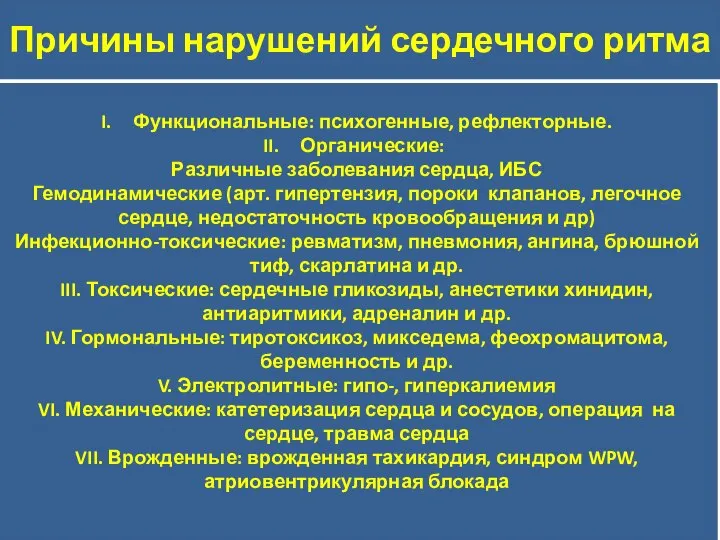 Причины нарушений сердечного ритма

I. Функциональные: психогенные, рефлекторные.
II. Органические:
Различные заболевания сердца, ИБС
Гемодинамические (арт. гипертензия, пороки клапанов, легочное сердце, недостаточность кровообращения и др)
Инфекционно-токсические: ревматизм, пневмония, ангина, брюшной тиф, скарлатина и др.
III. Токсические: сердечные гликозиды, анестетики хинидин, антиаритмики, адреналин и др.
IV. Гормональные: тиротоксикоз, микседема, феохромацитома, беременность и др.
V. Электролитные: гипо-, гиперкалиемия
VI. Механические: катетеризация сердца и сосудов, операция на сердце, травма сердца
VII. Врожденные: врожденная тахикардия, синдром WPW, атриовентрикулярная блокада